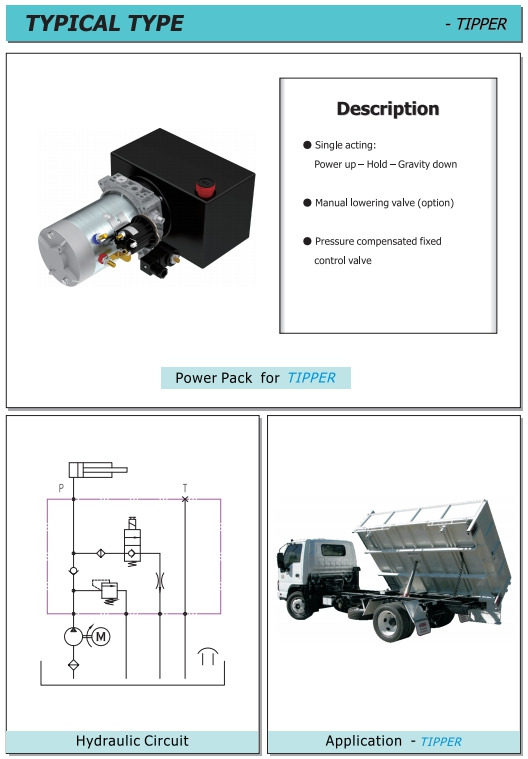 TYPICAL TYPE - TIPPER

Description

● Single acting:
Power up – Hold – Gravity down

● Manual lowering valve (option)

● Pressure compensated fixed control valve

Power Pack for TIPPER

P

T

M

Hydraulic Circuit

Application - TIPPER